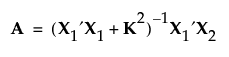 $\mathbf{A} = (\mathbf{X}_1'\mathbf{X}_1 + \mathbf{K}^2)^{-1}\mathbf{X}_1'\mathbf{X}_2$